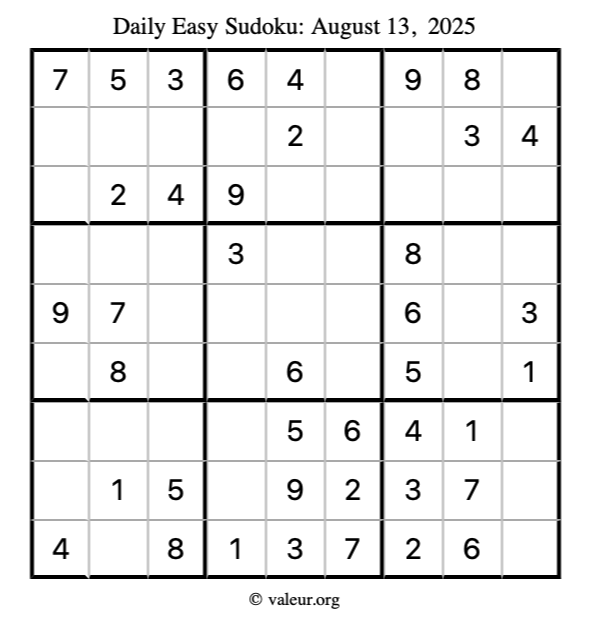 Daily Easy Sudoku: August 13, 2025

| 7 | 5 | 3 | 6 | 4 |  | 9 | 8 |  |
|---|---|---|---|---|---|---|---|---|
|  |  |  |  | 2 |  |  | 3 | 4 |
|  | 2 | 4 | 9 |  |  |  |  |  |
|  |  |  | 3 |  |  | 8 |  |  |
| 9 | 7 |  |  |  |  | 6 |  | 3 |
|  | 8 |  |  | 6 |  | 5 |  | 1 |
|  |  |  |  | 5 | 6 | 4 | 1 |  |
|  | 1 | 5 |  | 9 | 2 | 3 | 7 |  |
| 4 |  | 8 | 1 | 3 | 7 | 2 | 6 |  |

© valeur.org